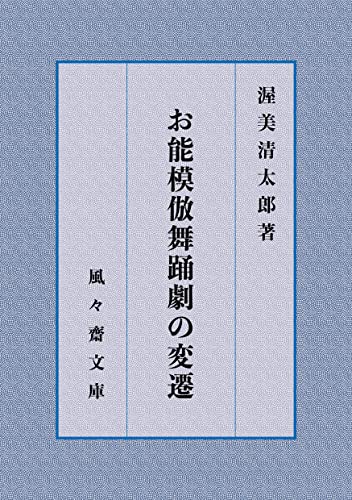 渥美清太郎著

お能模倣舞踊劇の変遷

風々齋文庫